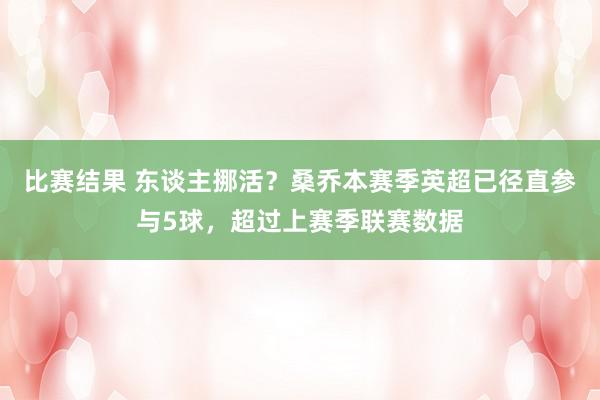 比赛结果 东谈主挪活？桑乔本赛季英超已径直参与5球，超过上赛季联赛数据